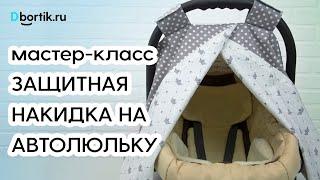 Dbortik.ru

мастер-класс
ЗАЩИТНАЯ
НАКИДКА НА
АВТОЛЮЛЬКУ